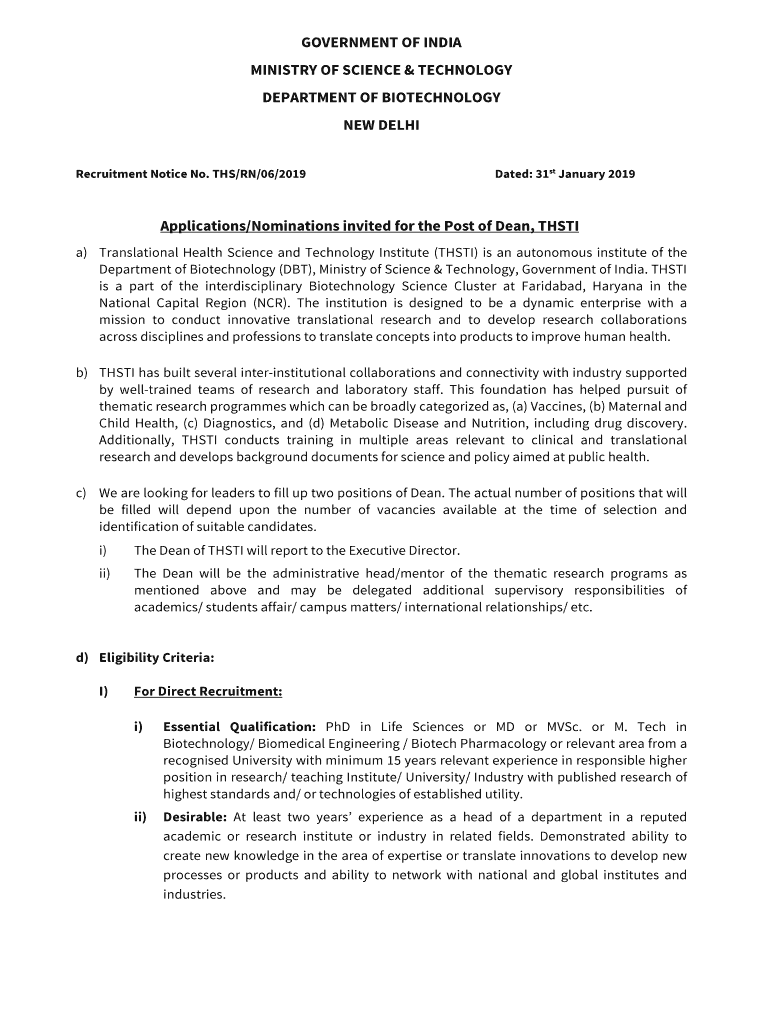 GOVERNMENT OF INDIA
MINISTRY OF SCIENCE & TECHNOLOGY
DEPARTMENT OF BIOTECHNOLOGY
NEW DELHI

Recruitment Notice No. THS/RN/06/2019

Dated: 31$^{st}$ January 2019

Applications/Nominations invited for the Post of Dean, THSTI

a) Translational Health Science and Technology Institute (THSTI) is an autonomous institute of the Department of Biotechnology (DBT), Ministry of Science & Technology, Government of India. THSTI is a part of the interdisciplinary Biotechnology Science Cluster at Faridabad, Haryana in the National Capital Region (NCR). The institution is designed to be a dynamic enterprise with a mission to conduct innovative translational research and to develop research collaborations across disciplines and professions to translate concepts into products to improve human health.

b) THSTI has built several inter-institutional collaborations and connectivity with industry supported by well-trained teams of research and laboratory staff. This foundation has helped pursuit of thematic research programmes which can be broadly categorized as, (a) Vaccines, (b) Maternal and Child Health, (c) Diagnostics, and (d) Metabolic Disease and Nutrition, including drug discovery. Additionally, THSTI conducts training in multiple areas relevant to clinical and translational research and develops background documents for science and policy aimed at public health.

c) We are looking for leaders to fill up two positions of Dean. The actual number of positions that will be filled will depend upon the number of vacancies available at the time of selection and identification of suitable candidates.
i) The Dean of THSTI will report to the Executive Director.
ii) The Dean will be the administrative head/mentor of the thematic research programs as mentioned above and may be delegated additional supervisory responsibilities of academics/ students affair/ campus matters/ international relationships/ etc.

d) Eligibility Criteria:

I) For Direct Recruitment:

i) Essential Qualification: PhD in Life Sciences or MD or MVSc. or M. Tech in Biotechnology/ Biomedical Engineering / Biotech Pharmacology or relevant area from a recognised University with minimum 15 years relevant experience in responsible higher position in research/ teaching Institute/ University/ Industry with published research of highest standards and/ or technologies of established utility.
ii) Desirable: At least two years' experience as a head of a department in a reputed academic or research institute or industry in related fields. Demonstrated ability to create new knowledge in the area of expertise or translate innovations to develop new processes or products and ability to network with national and global institutes and industries.